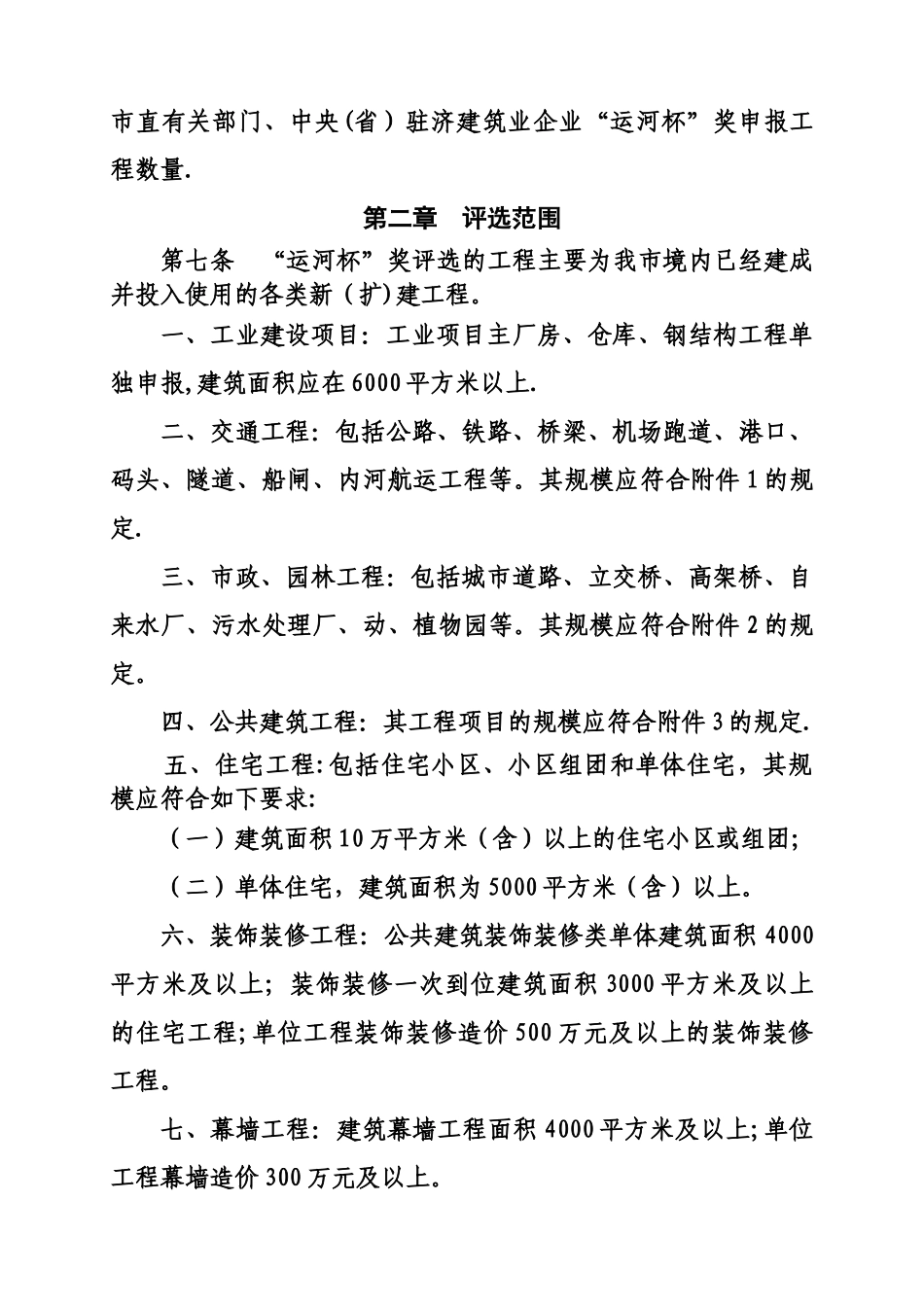 市直有关部门、中央(省)驻济建筑业企业“运河杯”奖申报工程数量.

第二章 评选范围

第七条 “运河杯”奖评选的工程主要为我市境内已经建成并投入使用的各类新(扩)建工程。

一、工业建设项目:工业项目主厂房、仓库、钢结构工程单独申报,建筑面积应在6000平方米以上.

二、交通工程:包括公路、铁路、桥梁、机场跑道、港口、码头、隧道、船闸、内河航运工程等。其规模应符合附件1的规定.

三、市政、园林工程:包括城市道路、立交桥、高架桥、自来水厂、污水处理厂、动、植物园等。其规模应符合附件2的规定。

四、公共建筑工程:其工程项目的规模应符合附件3的规定.

五、住宅工程:包括住宅小区、小区组团和单体住宅,其规模应符合如下要求:

(一)建筑面积10万平方米(含)以上的住宅小区或组团;

(二)单体住宅,建筑面积为5000平方米(含)以上。

六、装饰装修工程:公共建筑装饰装修类单体建筑面积4000平方米及以上;装饰装修一次到位建筑面积3000平方米及以上的住宅工程;单位工程装饰装修造价500万元及以上的装饰装修工程。

七、幕墙工程:建筑幕墙工程面积4000平方米及以上;单位工程幕墙造价300万元及以上。